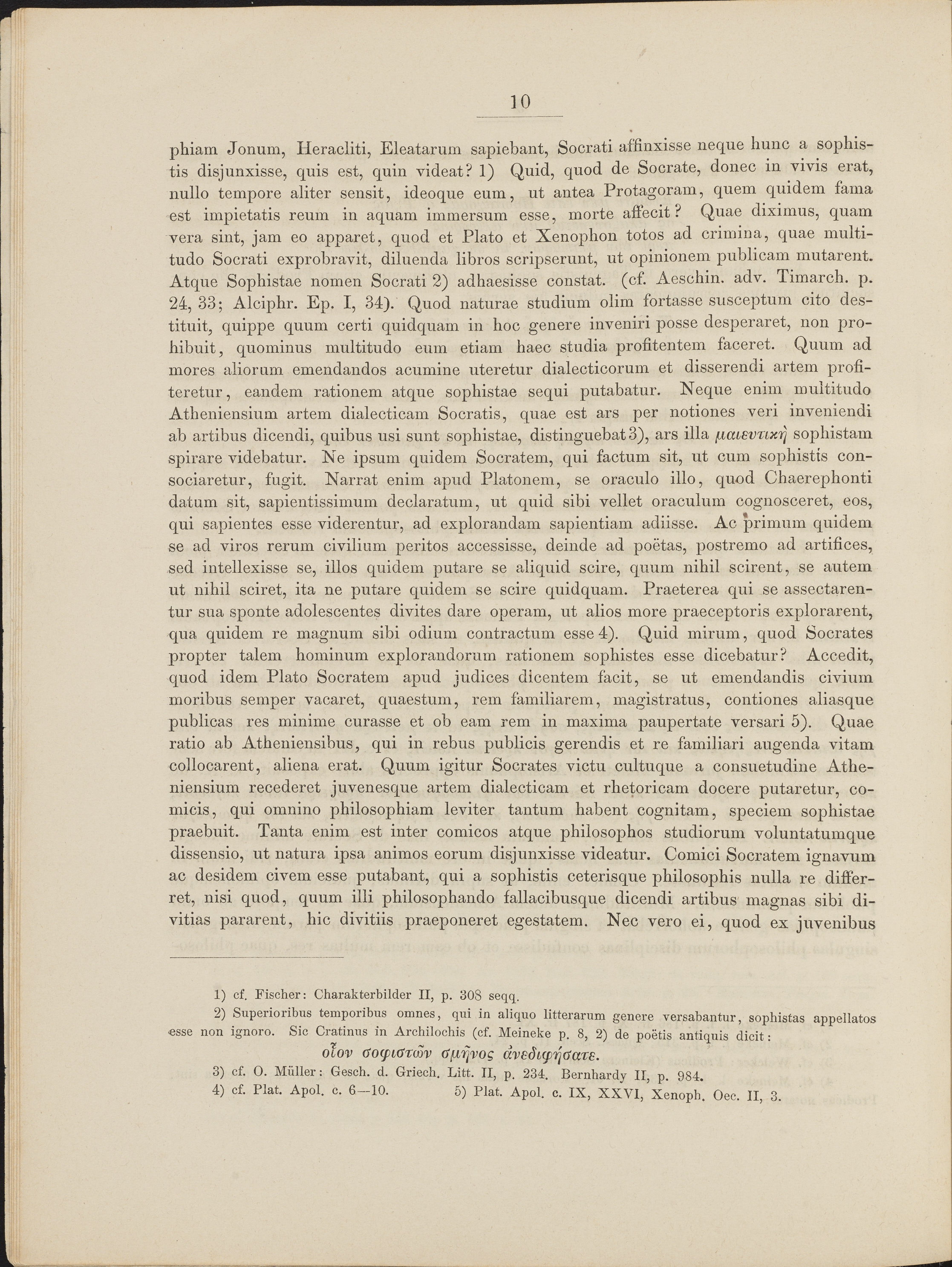 10

phiam Jonum, Heracliti, Eleatarum sapiebant, Socrati affinxisse neque hunc a sophistis disjunxisse, quis est, quin videat? 1) Quid, quod de Socrate, donec in vivis erat, nullo tempore aliter sensit, ideoque eum, ut antea Protagoram, quem quidem fama est impietatis reum in aquam immersum esse, morte affecit? Quae diximus, quam vera sint, jam eo apparet, quod et Plato et Xenophon totos ad crimina, quae multitudo Socrati exprobravit, diluenda libros scripserunt, ut opinionem publicam mutarent. Atque Sophistae nomen Socrati 2) adhaesisse constat. (cf. Aeschin. adv. Timarch. p. 24, 33; Alciphr. Ep. I, 34). Quod naturae studium olim fortasse susceptum cito destituit, quippe quum certi quidquam in hoc genere inveniri posse desperaret, non prohibuit, quominus multitudo eum etiam haec studia profitentem faceret. Quum ad mores aliorum emendandos acumine uteretur dialecticorum et disserendi artem profiteretur, eandem rationem atque sophistae sequi putabatur. Neque enim multitudo Atheniensium artem dialecticam Socratis, quae est ars per notiones veri inveniendi ab artibus dicendi, quibus usi sunt sophistae, distinguebat 3), ars illa μαιευτικὴ sophistam spirare videbatur. Ne ipsum quidem Socratem, qui factum sit, ut cum sophistis consociaretur, fugit. Narrat enim apud Platonem, se oraculo illo, quod Chaerephonti datum sit, sapientissimum declaratum, ut quid sibi vellet oraculum cognosceret, eos, qui sapientes esse viderentur, ad explorandam sapientiam adiisse. Ac primum quidem se ad viros rerum civilium peritos accessisse, deinde ad poëtas, postremo ad artifices, sed intellexisse se, illos quidem putare se aliquid scire, quum nihil scirent, se autem ut nihil sciret, ita ne putare quidem se scire quidquam. Praeterea qui se assectarentur sua sponte adolescentes divites dare operam, ut alios more praeceptoris explorarent, qua quidem re magnum sibi odium contractum esse 4). Quid mirum, quod Socrates propter talem hominum explorandorum rationem sophistes esse dicebatur? Accedit, quod idem Plato Socratem apud judices dicentem facit, se ut emendandis civium moribus semper vacaret, quaestum, rem familiarem, magistratus, contiones aliasque publicas res minime curasse et ob eam rem in maxima paupertate versari 5). Quae ratio ab Atheniensibus, qui in rebus publicis gerendis et re familiari augenda vitam collocarent, aliena erat. Quum igitur Socrates victu cultuque a consuetudine Atheniensium recederet juvenesque artem dialecticam et rhetoricam docere putaretur, comicis, qui omnino philosophiam leviter tantum habent cognitam, speciem sophistae praebuit. Tanta enim est inter comicos atque philosophos studiorum voluntatumque dissensio, ut natura ipsa animos eorum disjunxisse videatur. Comici Socratem ignavum ac desidem civem esse putabant, qui a sophistis ceterisque philosophis nulla re differret, nisi quod, quum illi philosophando fallacibusque dicendi artibus magnas sibi divitias pararent, hic divitiis praeponeret egestatem. Nec vero ei, quod ex juvenibus

1) cf. Fischer: Charakterbilder II, p. 308 seqq.

2) Superioribus temporibus omnes, qui in aliquo litterarum genere versabantur, sophistas appellatos esse non ignoro. Sic Cratinus in Archilochis (cf. Meineke p. 8, 2) de poëtis antiquis dicit:
οἷον σοφιστῶν σμῆνος ἀνεδιφήσατε.

3) cf. O. Müller: Gesch. d. Griech. Litt. II, p. 234. Bernhardy II, p. 984.

4) cf. Plat. Apol. c. 6—10.

5) Plat. Apol. c. IX, XXVI, Xenoph. Oec. II, 3.